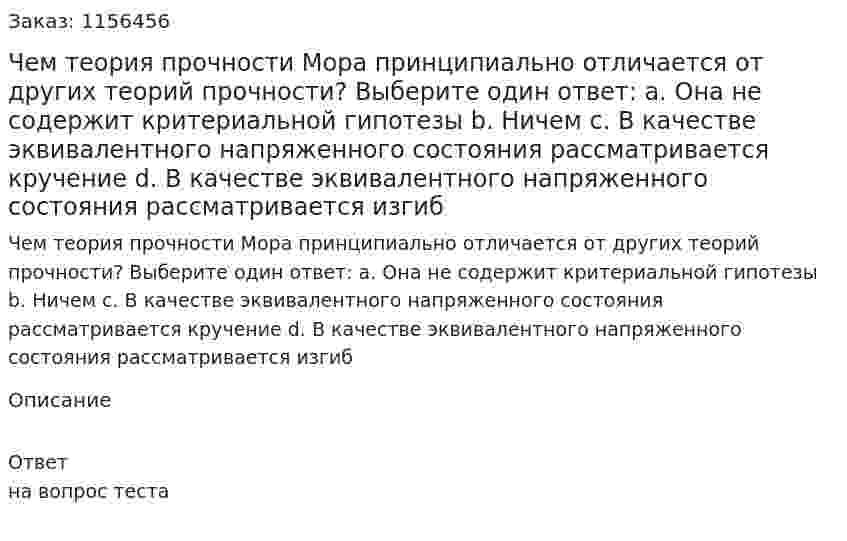 Заказ: 1156456

Чем теория прочности Мора принципиально отличается от других теорий прочности? Выберите один ответ: a. Она не содержит критериальной гипотезы b. Ничем c. В качестве эквивалентного напряженного состояния рассматривается кручение d. В качестве эквивалентного напряженного состояния рассматривается изгиб

Чем теория прочности Мора принципиально отличается от других теорий прочности? Выберите один ответ: a. Она не содержит критериальной гипотезы b. Ничем c. В качестве эквивалентного напряженного состояния рассматривается кручение d. В качестве эквивалентного напряженного состояния рассматривается изгиб

Описание

Ответ
на вопрос теста